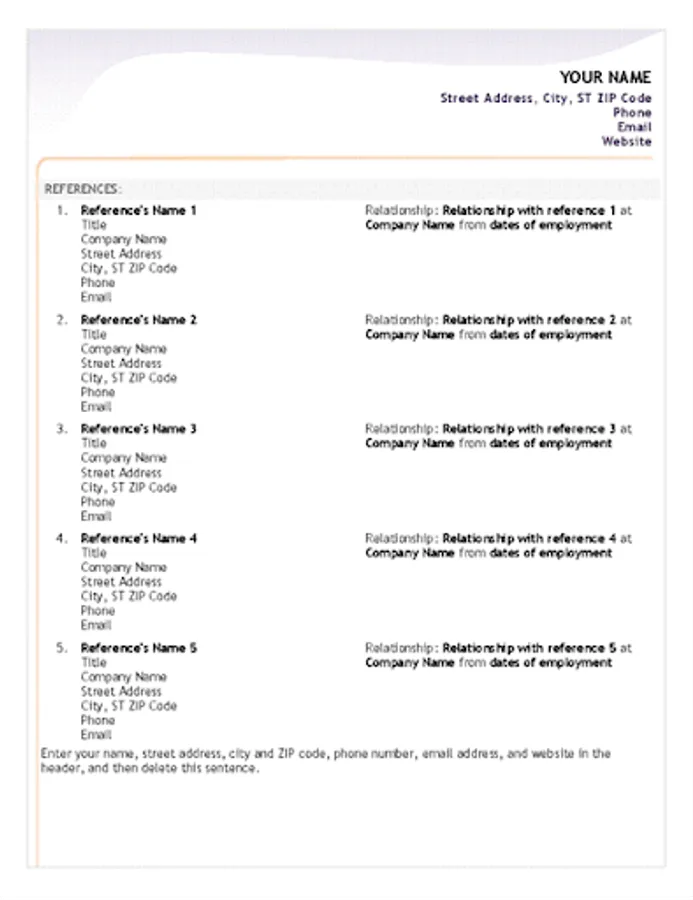 YOUR NAME
Street Address, City, ST ZIP Code
Phone
Email
Website

REFERENCES:

1. Reference's Name 1
Title
Company Name
Street Address
City, ST ZIP Code
Phone
Email

Relationship: Relationship with reference 1 at Company Name from dates of employment

2. Reference's Name 2
Title
Company Name
Street Address
City, ST ZIP Code
Phone
Email

Relationship: Relationship with reference 2 at Company Name from dates of employment

3. Reference's Name 3
Title
Company Name
Street Address
City, ST ZIP Code
Phone
Email

Relationship: Relationship with reference 3 at Company Name from dates of employment

4. Reference's Name 4
Title
Company Name
Street Address
City, ST ZIP Code
Phone
Email

Relationship: Relationship with reference 4 at Company Name from dates of employment

5. Reference's Name 5
Title
Company Name
Street Address
City, ST ZIP Code
Phone
Email

Relationship: Relationship with reference 5 at Company Name from dates of employment

Enter your name, street address, city and ZIP code, phone number, email address, and website in the header, and then delete this sentence.